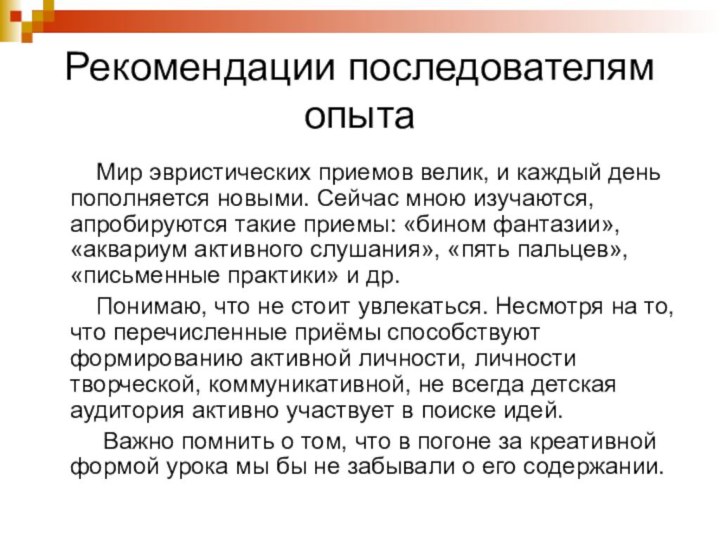 Рекомендации последователям опыта

Мир эвристических приемов велик, и каждый день пополняется новыми. Сейчас мною изучаются, апробируются такие приемы: «бином фантазии», «аквариум активного слушания», «пять пальцев», «письменные практики» и др.

Понимаю, что не стоит увлекаться. Несмотря на то, что перечисленные приёмы способствуют формированию активной личности, личности творческой, коммуникативной, не всегда детская аудитория активно участвует в поиске идей.

Важно помнить о том, что в погоне за креативной формой урока мы бы не забывали о его содержании.